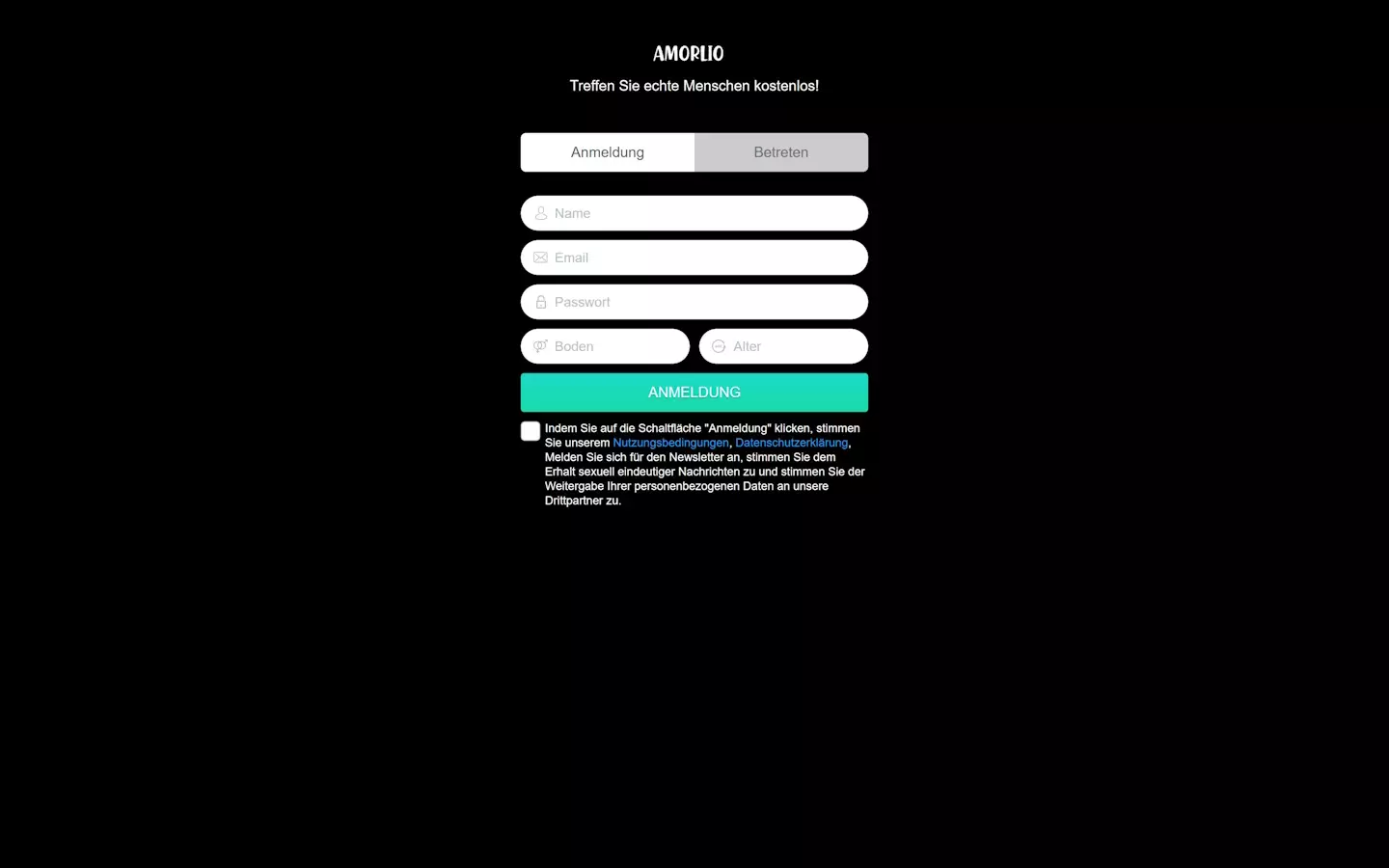 AMORLIO

Treffen Sie echte Menschen kostenlos!

Anmeldung

Betreten

Name

Email

Passwort

Boden

Alter

ANMELDUNG

Indem Sie auf die Schaltfläche "Anmeldung" klicken, stimmen Sie unserem Nutzungsbedingungen, Datenschutzerklärung, Melden Sie sich für den Newsletter an, stimmen Sie dem Erhalt sexuell eindeutiger Nachrichten zu und stimmen Sie der Weitergabe Ihrer personenbezogenen Daten an unsere Drittpartner zu.